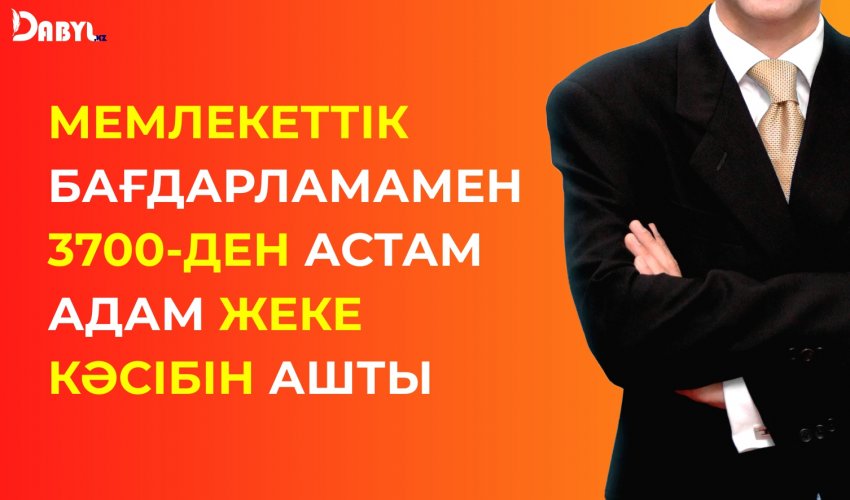 DABYL.KZ

МЕМЛЕКЕТТІК БАҒДАРЛАМАМЕН 3700-ДЕН АСТАМ АДАМ ЖЕКЕ КӘСІБІН АШТЫ